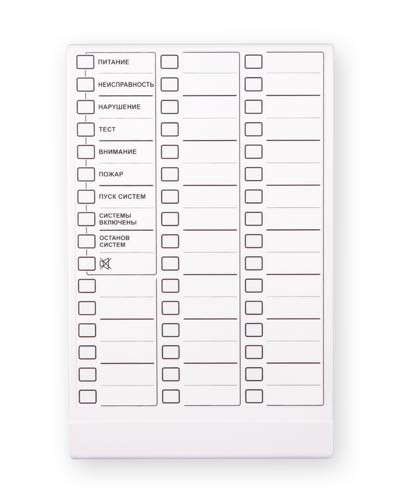 ПИТАНИЕ

НЕИСПРАВНОСТЬ

НАРУШЕНИЕ

ТЕСТ

ВНИМАНИЕ

ПОЖАР

ПУСК СИСТЕМ

СИСТЕМЫ ВКЛЮЧЕНЫ

ОСТАНОВ СИСТЕМ